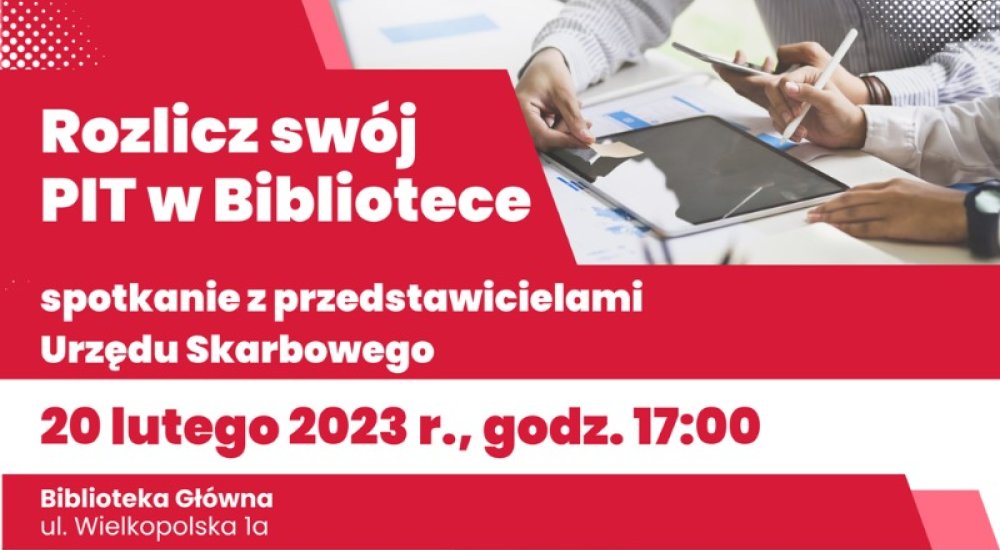 Rozlicz swój PIT w Bibliotece

spotkanie z przedstawicielami Urzędu Skarbowego

20 lutego 2023 r., godz. 17:00

Biblioteka Główna
ul. Wielkopolska 1a